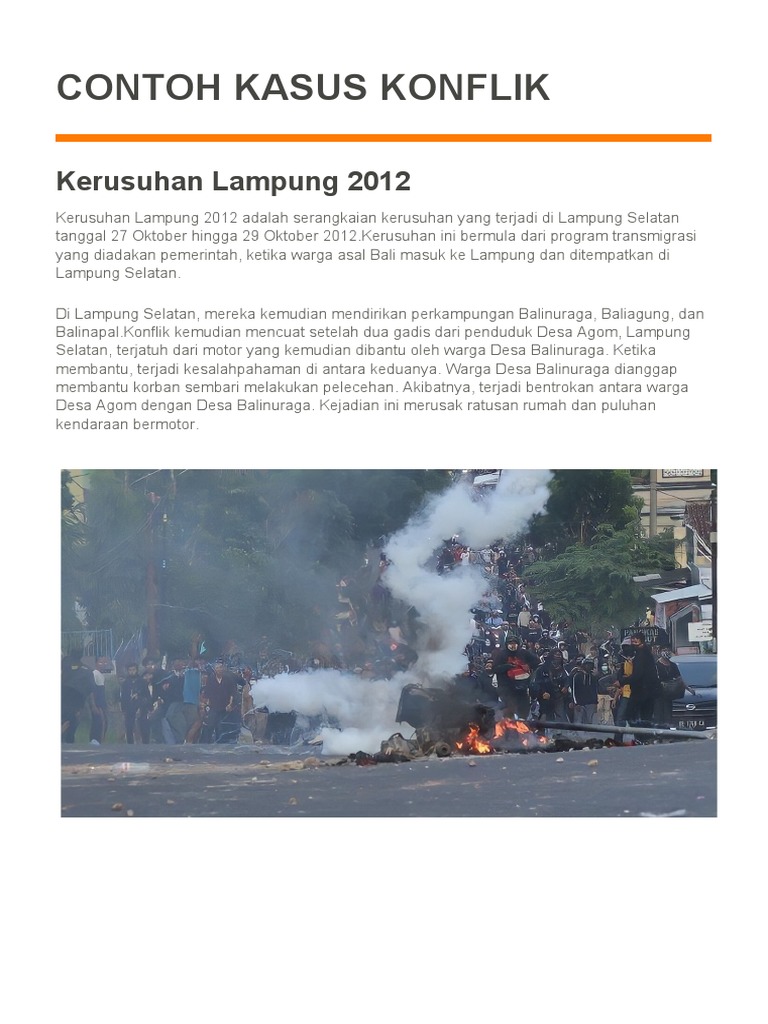 CONTOH KASUS KONFLIK

Kerusuhan Lampung 2012

Kerusuhan Lampung 2012 adalah serangkaian kerusuhan yang terjadi di Lampung Selatan tanggal 27 Oktober hingga 29 Oktober 2012.Kerusuhan ini bermula dari program transmigrasi yang diadakan pemerintah, ketika warga asal Bali masuk ke Lampung dan ditempatkan di Lampung Selatan.

Di Lampung Selatan, mereka kemudian mendirikan perkampungan Balinuraga, Baliagung, dan Balinapal.Konflik kemudian mencuat setelah dua gadis dari penduduk Desa Agom, Lampung Selatan, terjatuh dari motor yang kemudian dibantu oleh warga Desa Balinuraga. Ketika membantu, terjadi kesalahpahaman di antara keduanya. Warga Desa Balinuraga dianggap membantu korban sembari melakukan pelecehan. Akibatnya, terjadi bentrokan antara warga Desa Agom dengan Desa Balinuraga. Kejadian ini merusak ratusan rumah dan puluhan kendaraan bermotor.